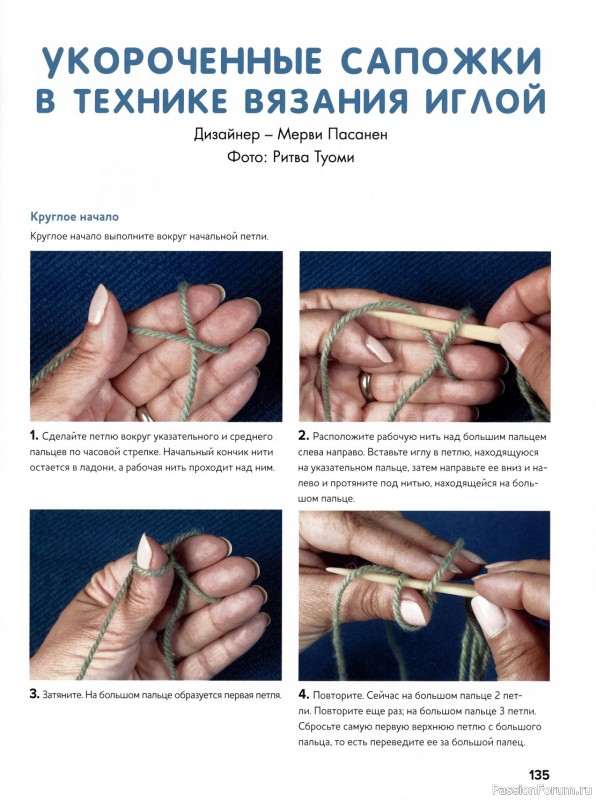 УКОРОЧЕННЫЕ САПОЖКИ В ТЕХНИКЕ ВЯЗАНИЯ ИГЛОЙ

Дизайнер – Мерви Пасанен
Фото: Ритва Туоми

Круглое начало

Круглое начало выполните вокруг начальной петли.

1. Сделайте петлю вокруг указательного и среднего пальцев по часовой стрелке. Начальный кончик нити остается в ладони, а рабочая нить проходит над ним.

2. Расположите рабочую нить над большим пальцем слева направо. Вставьте иглу в петлю, находящуюся на указательном пальце, затем направьте ее вниз и налево и протяните под нитью, находящейся на большом пальце.

3. Затяните. На большом пальце образуется первая петля.

4. Повторите. Сейчас на большом пальце 2 петли. Повторите еще раз; на большом пальце 3 петли. Сбросьте самую первую верхнюю петлю с большого пальца, то есть переведите ее за большой палец.

135

PassionForum.ru